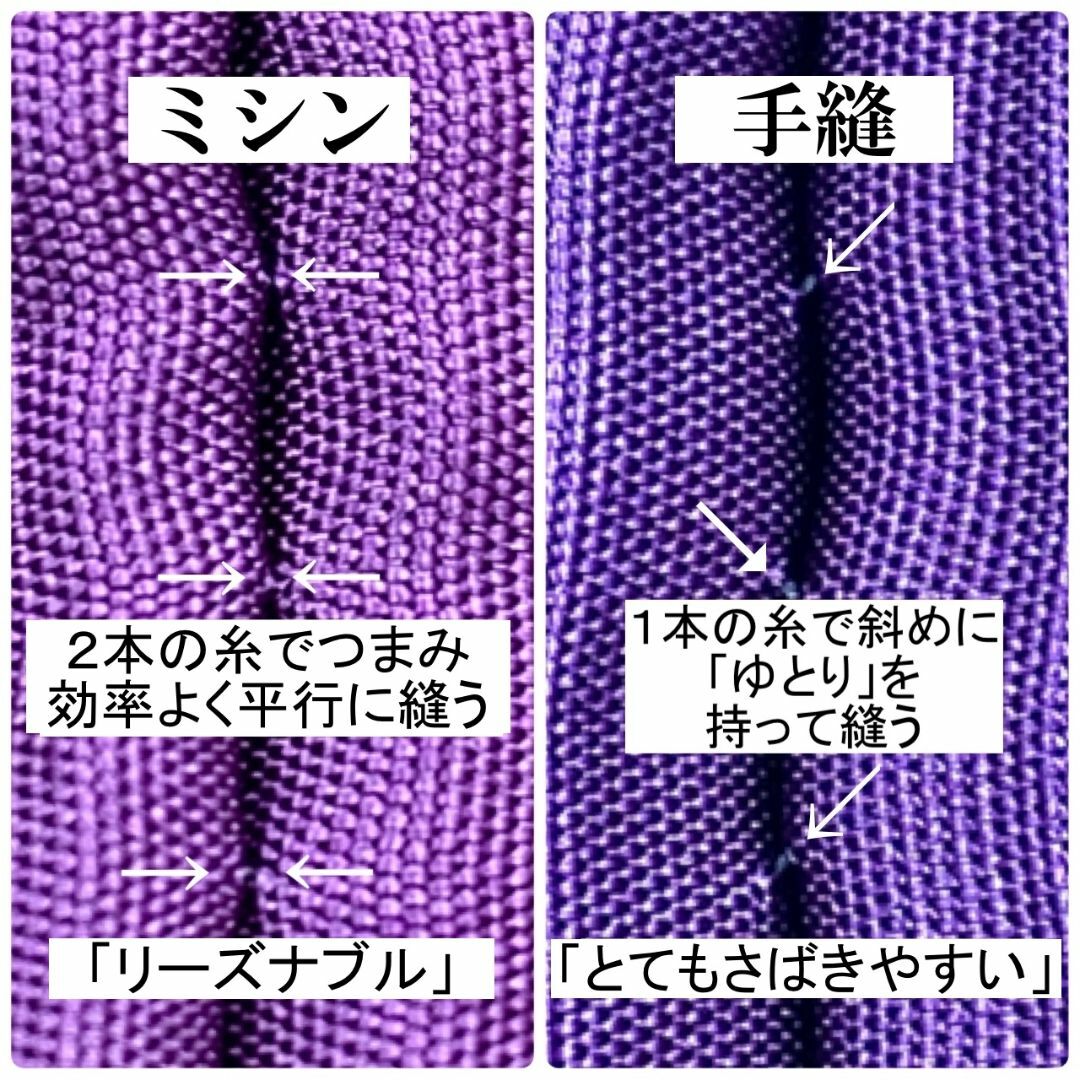 ミシン

2本の糸でつまみ
効率よく平行に縫う

「リーズナブル」

手縫

1本の糸で斜めに
「ゆとり」を
持って縫う

「とてもさばきやすい」